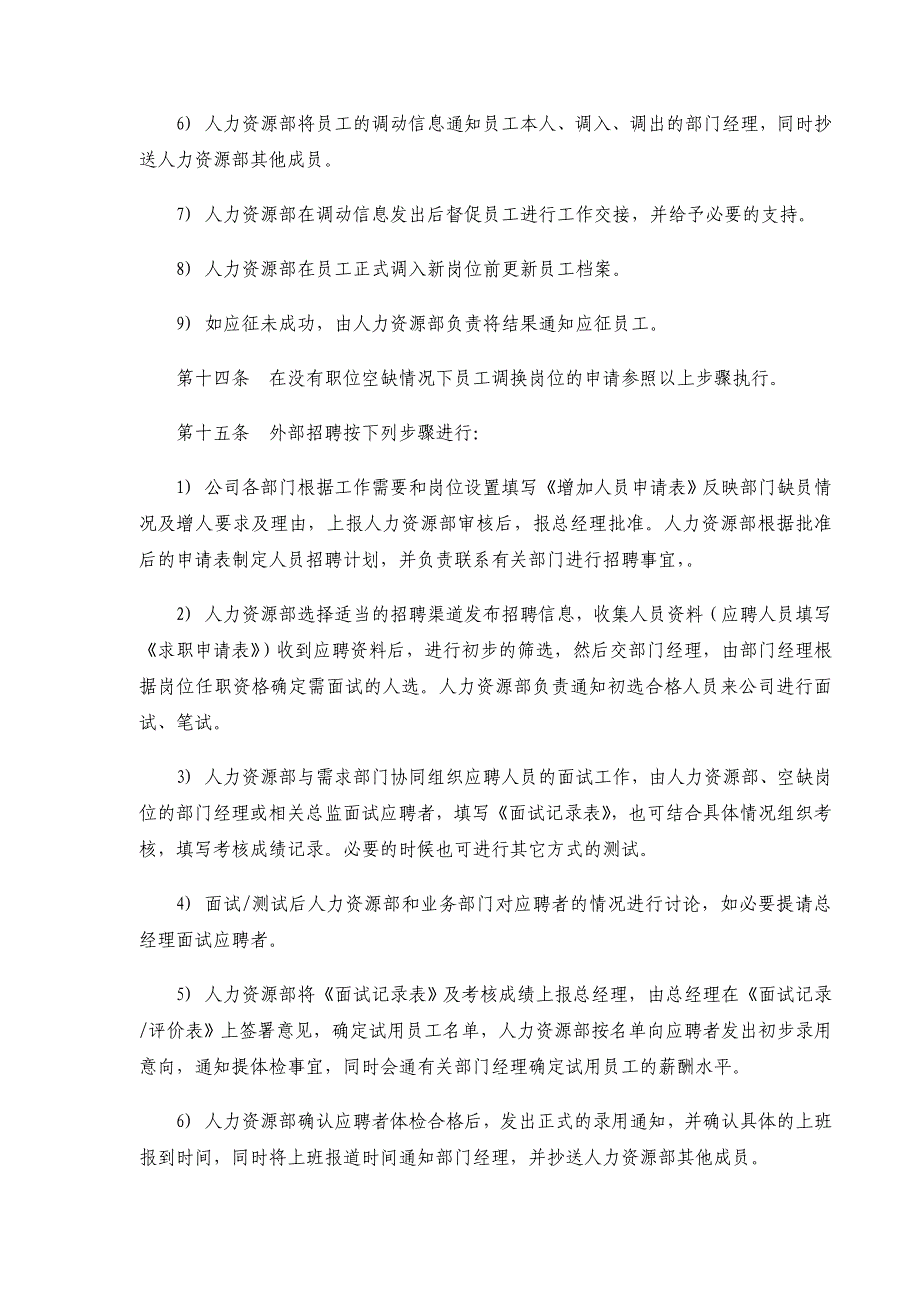 6) 人力资源部将员工的调动信息通知员工本人、调入、调出的部门经理，同时抄送人力资源部其他成员。

7) 人力资源部在调动信息发出后督促员工进行工作交接，并给予必要的支持。

8) 人力资源部在员工正式调入新岗位前更新员工档案。

9) 如应征未成功，由人力资源部负责将结果通知应征员工。

第十四条　在没有职位空缺情况下员工调换岗位的申请参照以上步骤执行。

第十五条　外部招聘按下列步骤进行:

1) 公司各部门根据工作需要和岗位设置填写《增加人员申请表》反映部门缺员情况及增人要求及理由，上报人力资源部审核后，报总经理批准。人力资源部根据批准后的申请表制定人员招聘计划，并负责联系有关部门进行招聘事宜，。

2) 人力资源部选择适当的招聘渠道发布招聘信息，收集人员资料（应聘人员填写《求职申请表》）收到应聘资料后，进行初步的筛选，然后交部门经理，由部门经理根据岗位任职资格确定需面试的人选。人力资源部负责通知初选合格人员来公司进行面试、笔试。

3) 人力资源部与需求部门协同组织应聘人员的面试工作，由人力资源部、空缺岗位的部门经理或相关总监面试应聘者，填写《面试记录表》，也可结合具体情况组织考核，填写考核成绩记录。必要的时候也可进行其它方式的测试。

4) 面试/测试后人力资源部和业务部门对应聘者的情况进行讨论，如必要提请总经理面试应聘者。

5) 人力资源部将《面试记录表》及考核成绩上报总经理，由总经理在《面试记录/评价表》上签署意见，确定试用员工名单，人力资源部按名单向应聘者发出初步录用意向，通知提体检事宜，同时会通有关部门经理确定试用员工的薪酬水平。

6) 人力资源部确认应聘者体检合格后，发出正式的录用通知，并确认具体的上班报到时间，同时将上班报道时间通知部门经理，并抄送人力资源部其他成员。